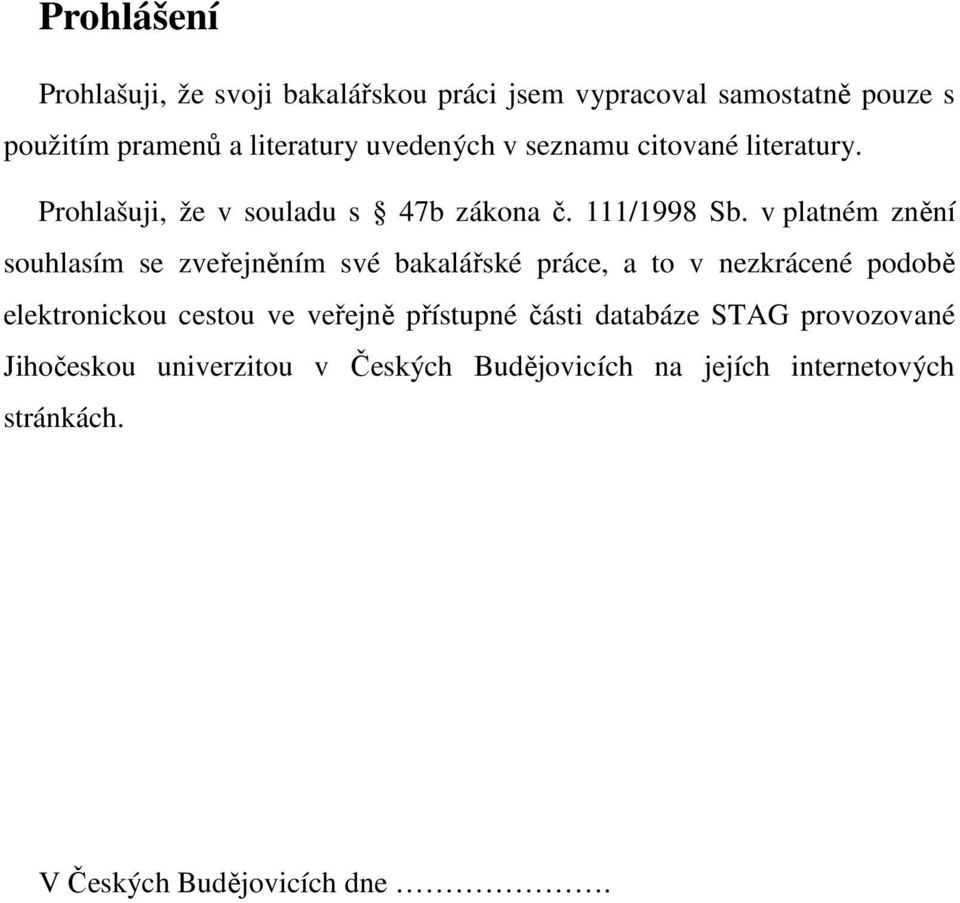 Prohlášení

Prohlašuji, že svoji bakalářskou práci jsem vypracoval samostatně pouze s použitím pramenů a literatury uvedených v seznamu citované literatury.

Prohlašuji, že v souladu s § 47b zákona č. 111/1998 Sb. v platném znění souhlasím se zveřejněním své bakalářské práce, a to v nezkrácené podobě elektronickou cestou ve veřejně přístupné části databáze STAG provozované Jihočeskou univerzitou v Českých Budějovicích na jejích internetových stránkách.

V Českých Budějovicích dne ………………….